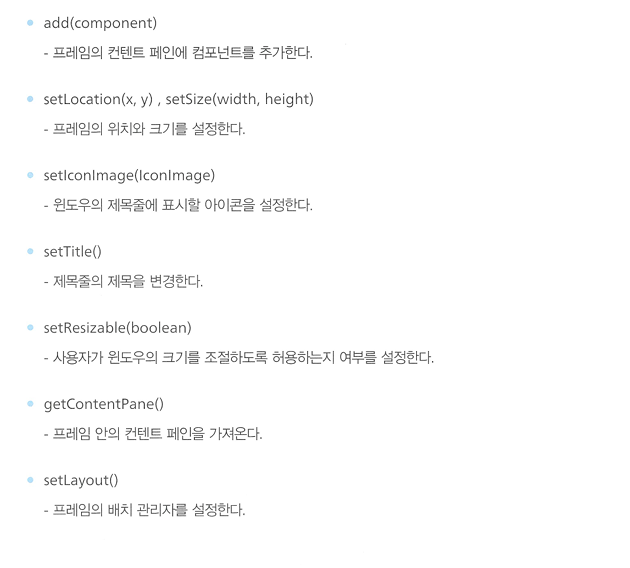 • add(component)

- 프레임의 컨텐트 페인에 컴포넌트를 추가한다.

• setLocation(x, y) , setSize(width, height)

- 프레임의 위치와 크기를 설정한다.

• setIconImage(IconImage)

- 윈도우의 제목줄에 표시할 아이콘을 설정한다.

• setTitle()

- 제목줄의 제목을 변경한다.

• setResizable(boolean)

- 사용자가 윈도우의 크기를 조절하도록 허용하는지 여부를 설정한다.

• getContentPane()

- 프레임 안의 컨텐트 페인을 가져온다.

• setLayout()

- 프레임의 배치 관리자를 설정한다.